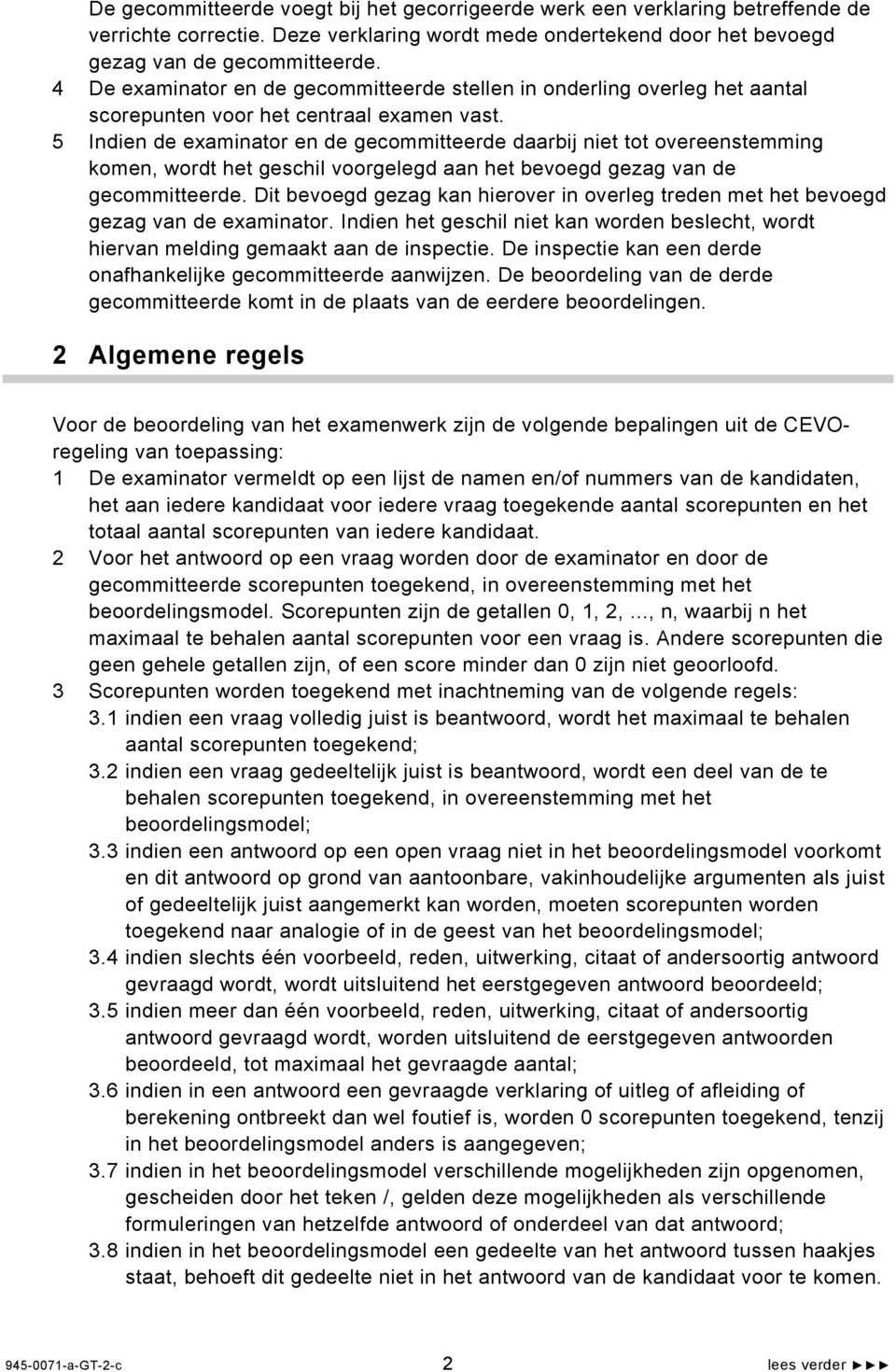 De gecommitteerde voegt bij het gecorrigeerde werk een verklaring betreffende de verrichte correctie. Deze verklaring wordt mede ondertekend door het bevoegd gezag van de gecommitteerde.
4 De examinator en de gecommitteerde stellen in onderling overleg het aantal scorepunten voor het centraal examen vast.
5 Indien de examinator en de gecommitteerde daarbij niet tot overeenstemming komen, wordt het geschil voorgelegd aan het bevoegd gezag van de gecommitteerde. Dit bevoegd gezag kan hierover in overleg treden met het bevoegd gezag van de examinator. Indien het geschil niet kan worden beslecht, wordt hiervan melding gemaakt aan de inspectie. De inspectie kan een derde onafhankelijke gecommitteerde aanwijzen. De beoordeling van de derde gecommitteerde komt in de plaats van de eerdere beoordelingen.

2 Algemene regels

Voor de beoordeling van het examenwerk zijn de volgende bepalingen uit de CEVO-regeling van toepassing:
1 De examinator vermeldt op een lijst de namen en/of nummers van de kandidaten, het aan iedere kandidaat voor iedere vraag toegekende aantal scorepunten en het totaal aantal scorepunten van iedere kandidaat.
2 Voor het antwoord op een vraag worden door de examinator en door de gecommitteerde scorepunten toegekend, in overeenstemming met het beoordelingsmodel. Scorepunten zijn de getallen 0, 1, 2, ..., n, waarbij n het maximaal te behalen aantal scorepunten voor een vraag is. Andere scorepunten die geen gehele getallen zijn, of een score minder dan 0 zijn niet geoorloofd.
3 Scorepunten worden toegekend met inachtneming van de volgende regels:
3.1 indien een vraag volledig juist is beantwoord, wordt het maximaal te behalen aantal scorepunten toegekend;
3.2 indien een vraag gedeeltelijk juist is beantwoord, wordt een deel van de te behalen scorepunten toegekend, in overeenstemming met het beoordelingsmodel;
3.3 indien een antwoord op een open vraag niet in het beoordelingsmodel voorkomt en dit antwoord op grond van aantoonbare, vakinhoudelijke argumenten als juist of gedeeltelijk juist aangemerkt kan worden, moeten scorepunten worden toegekend naar analogie of in de geest van het beoordelingsmodel;
3.4 indien slechts één voorbeeld, reden, uitwerking, citaat of andersoortig antwoord gevraagd wordt, wordt uitsluitend het eerstgegeven antwoord beoordeeld;
3.5 indien meer dan één voorbeeld, reden, uitwerking, citaat of andersoortig antwoord gevraagd wordt, worden uitsluitend de eerstgegeven antwoorden beoordeeld, tot maximaal het gevraagde aantal;
3.6 indien in een antwoord een gevraagde verklaring of uitleg of afleiding of berekening ontbreekt dan wel foutief is, worden 0 scorepunten toegekend, tenzij in het beoordelingsmodel anders is aangegeven;
3.7 indien in het beoordelingsmodel verschillende mogelijkheden zijn opgenomen, gescheiden door het teken /, gelden deze mogelijkheden als verschillende formuleringen van hetzelfde antwoord of onderdeel van dat antwoord;
3.8 indien in het beoordelingsmodel een gedeelte van het antwoord tussen haakjes staat, behoeft dit gedeelte niet in het antwoord van de kandidaat voor te komen.

945-0071-a-GT-2-c 2 lees verder ►►►